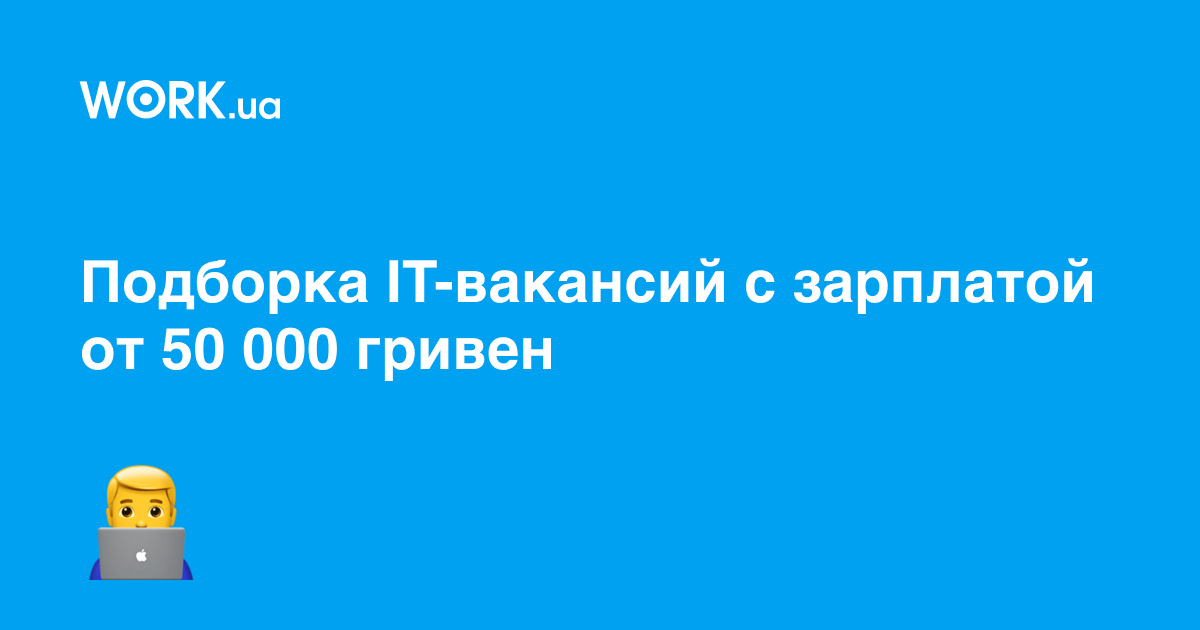 WORK.ua

Подборка IT-вакансий с зарплатой от 50 000 гривен